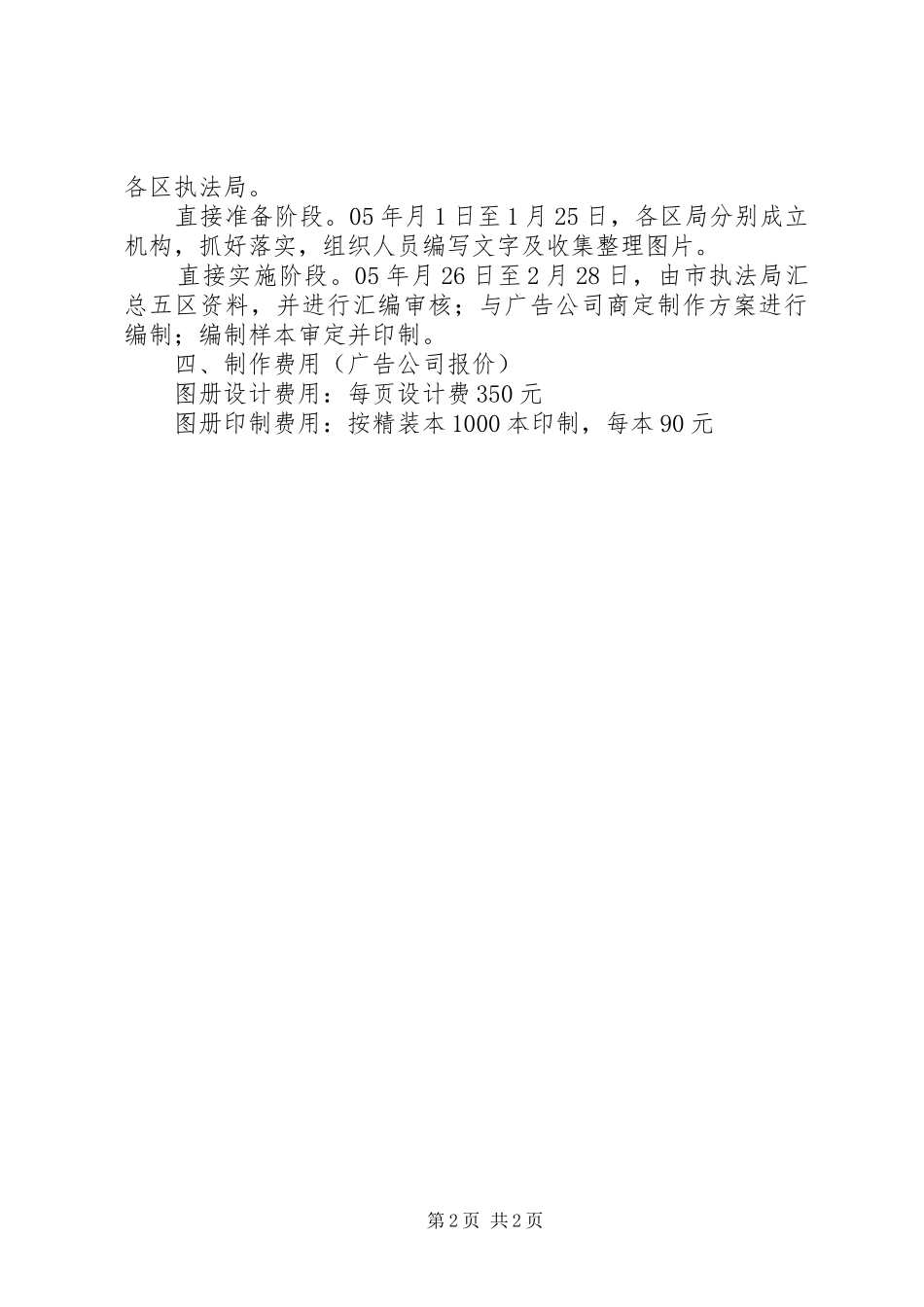 各区执法局。

直接准备阶段。05年月1日至1月25日，各区局分别成立机构，抓好落实，组织人员编写文字及收集整理图片。

直接实施阶段。05年月26日至2月28日，由市执法局汇总五区资料，并进行汇编审核；与广告公司商定制作方案进行编制；编制样本审定并印制。

四、制作费用（广告公司报价）

图册设计费用：每页设计费350元

图册印制费用：按精装本1000本印制，每本90元

第2页 共2页